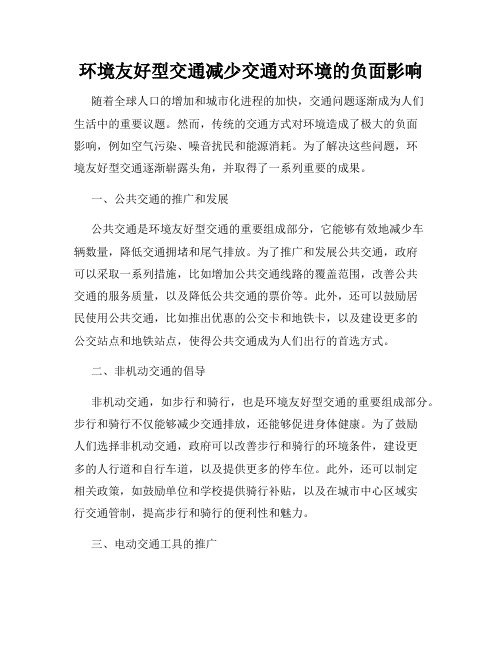 环境友好型交通减少交通对环境的负面影响

随着全球人口的增加和城市化进程的加快，交通问题逐渐成为人们生活中的重要议题。然而，传统的交通方式对环境造成了极大的负面影响，例如空气污染、噪音扰民和能源消耗。为了解决这些问题，环境友好型交通逐渐崭露头角，并取得了一系列重要的成果。

一、公共交通的推广和发展

公共交通是环境友好型交通的重要组成部分，它能够有效地减少车辆数量，降低交通拥堵和尾气排放。为了推广和发展公共交通，政府可以采取一系列措施，比如增加公共交通线路的覆盖范围，改善公共交通的服务质量，以及降低公共交通的票价等。此外，还可以鼓励居民使用公共交通，比如推出优惠的公交卡和地铁卡，以及建设更多的公交站点和地铁站点，使得公共交通成为人们出行的首选方式。

二、非机动交通的倡导

非机动交通，如步行和骑行，也是环境友好型交通的重要组成部分。步行和骑行不仅能够减少交通排放，还能够促进身体健康。为了鼓励人们选择非机动交通，政府可以改善步行和骑行的环境条件，建设更多的人行道和自行车道，以及提供更多的停车位。此外，还可以制定相关政策，如鼓励单位和学校提供骑行补贴，以及在城市中心区域实行交通管制，提高步行和骑行的便利性和魅力。

三、电动交通工具的推广